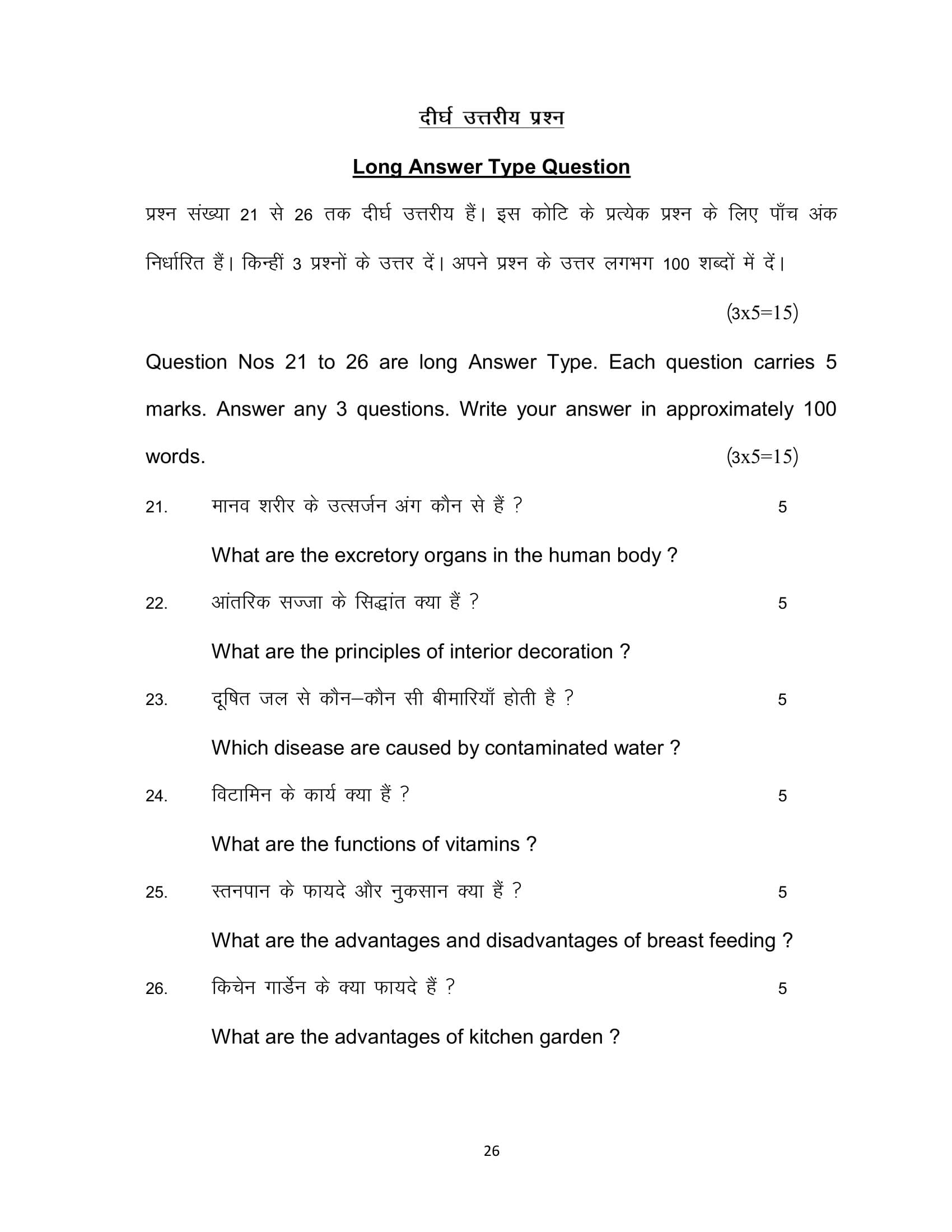 दीर्घ उत्तरीय प्रश्न

Long Answer Type Question

प्रश्न संख्या 21 से 26 तक दीर्घ उत्तरीय हैं। इस कोटि के प्रत्येक प्रश्न के लिए पाँच अंक निर्धारित हैं। किन्हीं 3 प्रश्नों के उत्तर दें। अपने प्रश्न के उत्तर लगभग 100 शब्दों में दें।

(3x5=15)

Question Nos 21 to 26 are long Answer Type. Each question carries 5 marks. Answer any 3 questions. Write your answer in approximately 100 words. (3x5=15)

21. मानव शरीर के उत्सर्जन अंग कौन से हैं ? 5

What are the excretory organs in the human body ?

22. आंतरिक सज्जा के सिद्धांत क्या हैं ? 5

What are the principles of interior decoration ?

23. दूषित जल से कौन–कौन सी बीमारियाँ होती है ? 5

Which disease are caused by contaminated water ?

24. विटामिन के कार्य क्या हैं ? 5

What are the functions of vitamins ?

25. स्तनपान के फायदे और नुकसान क्या हैं ? 5

What are the advantages and disadvantages of breast feeding ?

26. किचेन गार्डेन के क्या फायदे हैं ? 5

What are the advantages of kitchen garden ?

26